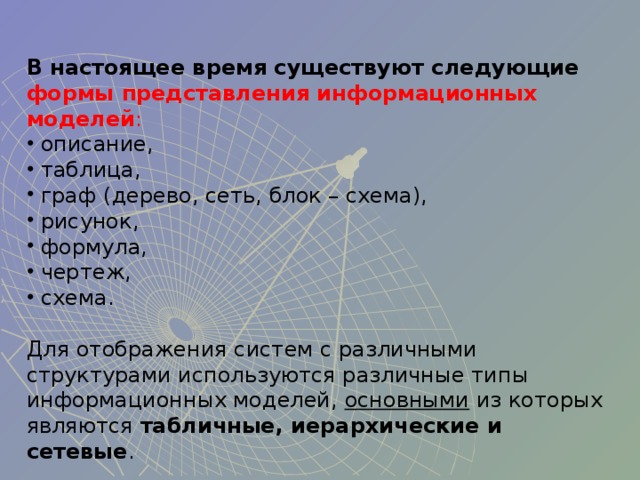 В настоящее время существуют следующие формы представления информационных моделей:
• описание,
• таблица,
• граф (дерево, сеть, блок – схема),
• рисунок,
• формула,
• чертеж,
• схема.

Для отображения систем с различными структурами используются различные типы информационных моделей, основными из которых являются табличные, иерархические и сетевые.